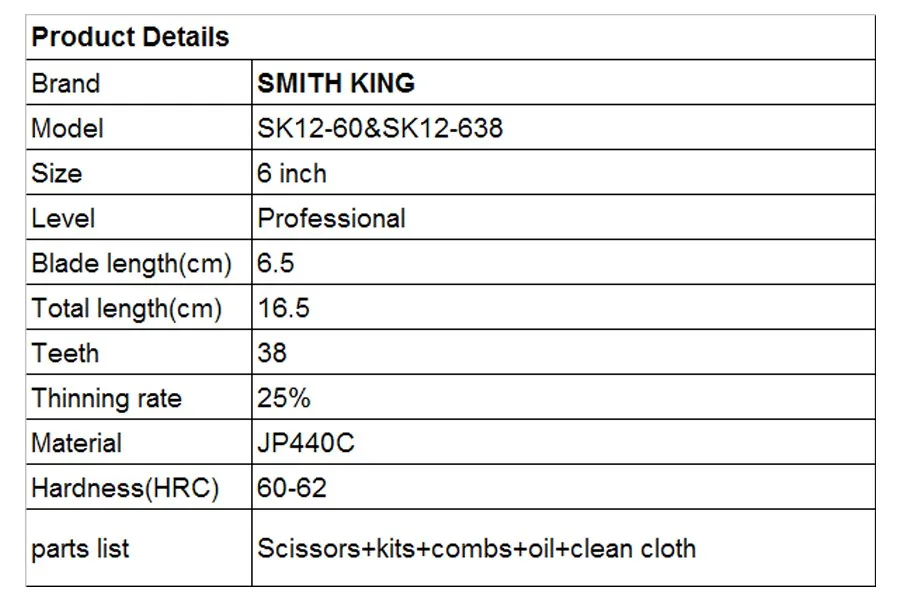 | Product Details | |
|---|---|
| Brand | SMITH KING |
| Model | SK12-60&SK12-638 |
| Size | 6 inch |
| Level | Professional |
| Blade length(cm) | 6.5 |
| Total length(cm) | 16.5 |
| Teeth | 38 |
| Thinning rate | 25% |
| Material | JP440C |
| Hardness(HRC) | 60-62 |
| parts list | Scissors+kits+combs+oil+clean cloth |